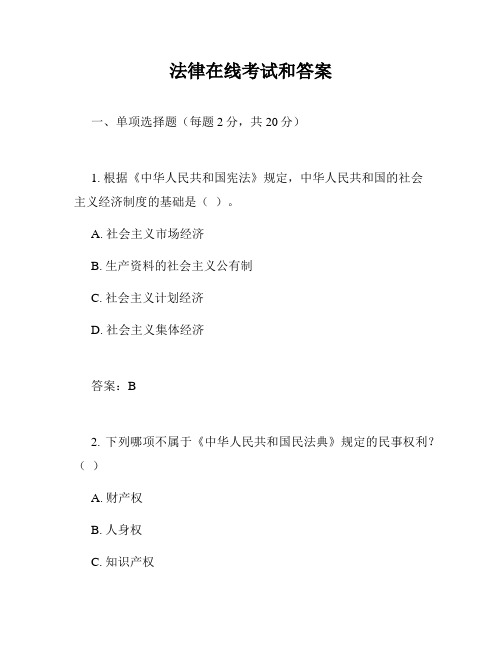 法律在线考试和答案

一、单项选择题（每题 2 分，共 20 分）

1. 根据《中华人民共和国宪法》规定，中华人民共和国的社会主义经济制度的基础是（ ）。

A. 社会主义市场经济

B. 生产资料的社会主义公有制

C. 社会主义计划经济

D. 社会主义集体经济

答案：B

2. 下列哪项不属于《中华人民共和国民法典》规定的民事权利？（ ）

A. 财产权

B. 人身权

C. 知识产权